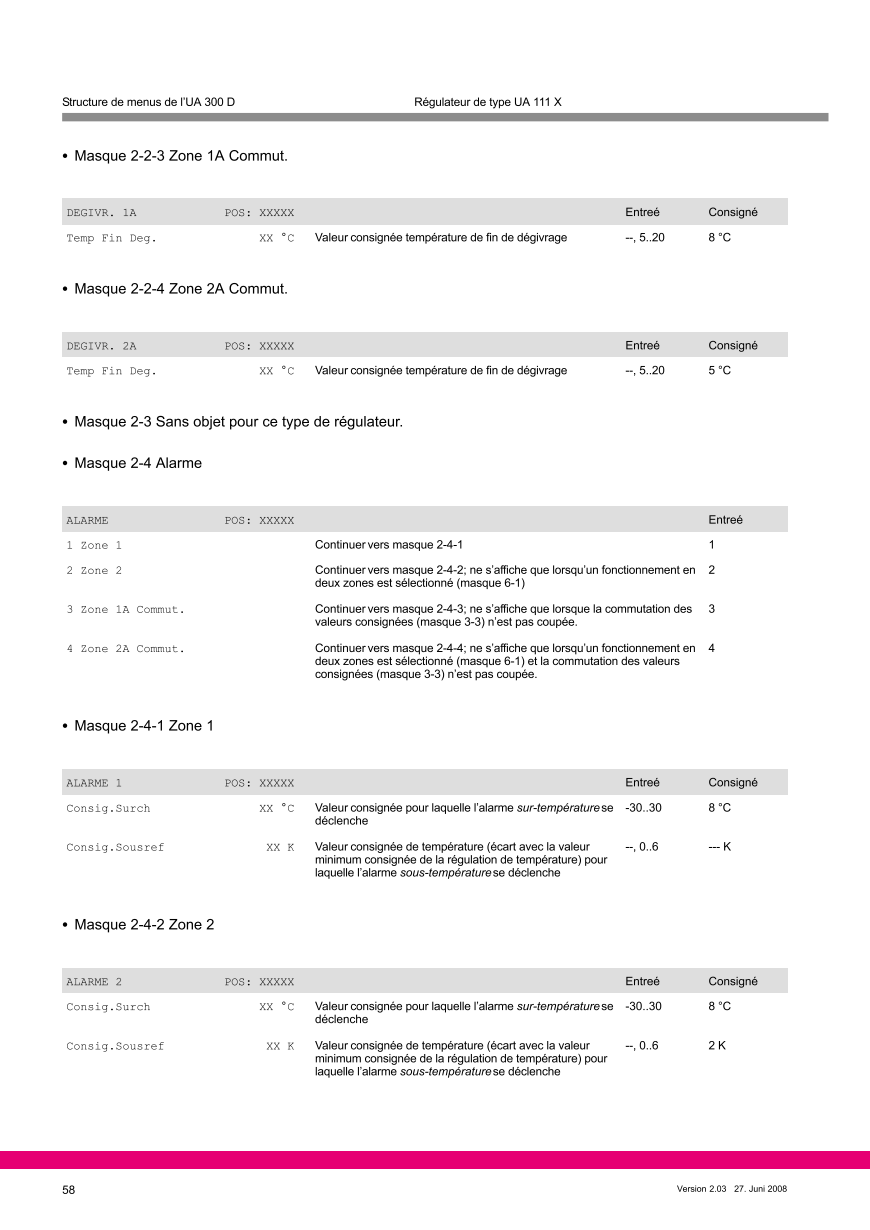 Structure de menus de l'UA 300 D Régulateur de type UA 111 X

• Masque 2-2-3 Zone 1A Commut.

| DEGIVR. 1A | POS: XXXXX | | Entreé | Consigné |
|---|---|---|---|---|
| Temp Fin Deg. | XX °C | Valeur consignée température de fin de dégivrage | --, 5..20 | 8 °C |

• Masque 2-2-4 Zone 2A Commut.

| DEGIVR. 2A | POS: XXXXX | | Entreé | Consigné |
|---|---|---|---|---|
| Temp Fin Deg. | XX °C | Valeur consignée température de fin de dégivrage | --, 5..20 | 5 °C |

• Masque 2-3 Sans objet pour ce type de régulateur.

• Masque 2-4 Alarme

| ALARME | POS: XXXXX | | Entreé |
|---|---|---|---|
| 1 Zone 1 | | Continuer vers masque 2-4-1 | 1 |
| 2 Zone 2 | | Continuer vers masque 2-4-2; ne s'affiche que lorsqu'un fonctionnement en deux zones est sélectionné (masque 6-1) | 2 |
| 3 Zone 1A Commut. | | Continuer vers masque 2-4-3; ne s'affiche que lorsque la commutation des valeurs consignées (masque 3-3) n'est pas coupée. | 3 |
| 4 Zone 2A Commut. | | Continuer vers masque 2-4-4; ne s'affiche que lorsqu'un fonctionnement en deux zones est sélectionné (masque 6-1) et la commutation des valeurs consignées (masque 3-3) n'est pas coupée. | 4 |

• Masque 2-4-1 Zone 1

| ALARME 1 | POS: XXXXX | | Entreé | Consigné |
|---|---|---|---|---|
| Consig.Surch | XX °C | Valeur consignée pour laquelle l'alarme sur-température se déclenche | -30..30 | 8 °C |
| Consig.Sousref | XX K | Valeur consignée de température (écart avec la valeur minimum consignée de la régulation de température) pour laquelle l'alarme sous-température se déclenche | --, 0..6 | --- K |

• Masque 2-4-2 Zone 2

| ALARME 2 | POS: XXXXX | | Entreé | Consigné |
|---|---|---|---|---|
| Consig.Surch | XX °C | Valeur consignée pour laquelle l'alarme sur-température se déclenche | -30..30 | 8 °C |
| Consig.Sousref | XX K | Valeur consignée de température (écart avec la valeur minimum consignée de la régulation de température) pour laquelle l'alarme sous-température se déclenche | --, 0..6 | 2 K |

58 Version 2.03 27. Juni 2008